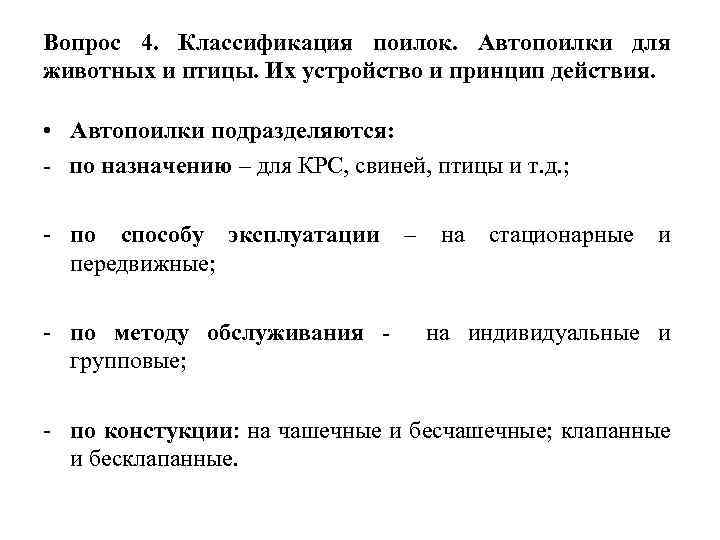 Вопрос 4. Классификация поилок. Автопоилки для животных и птицы. Их устройство и принцип действия.

• Автопоилки подразделяются:
- по назначению – для КРС, свиней, птицы и т.д.;

- по способу эксплуатации – на стационарные и передвижные;

- по методу обслуживания - на индивидуальные и групповые;

- по констукции: на чашечные и бесчашечные; клапанные и бесклапанные.